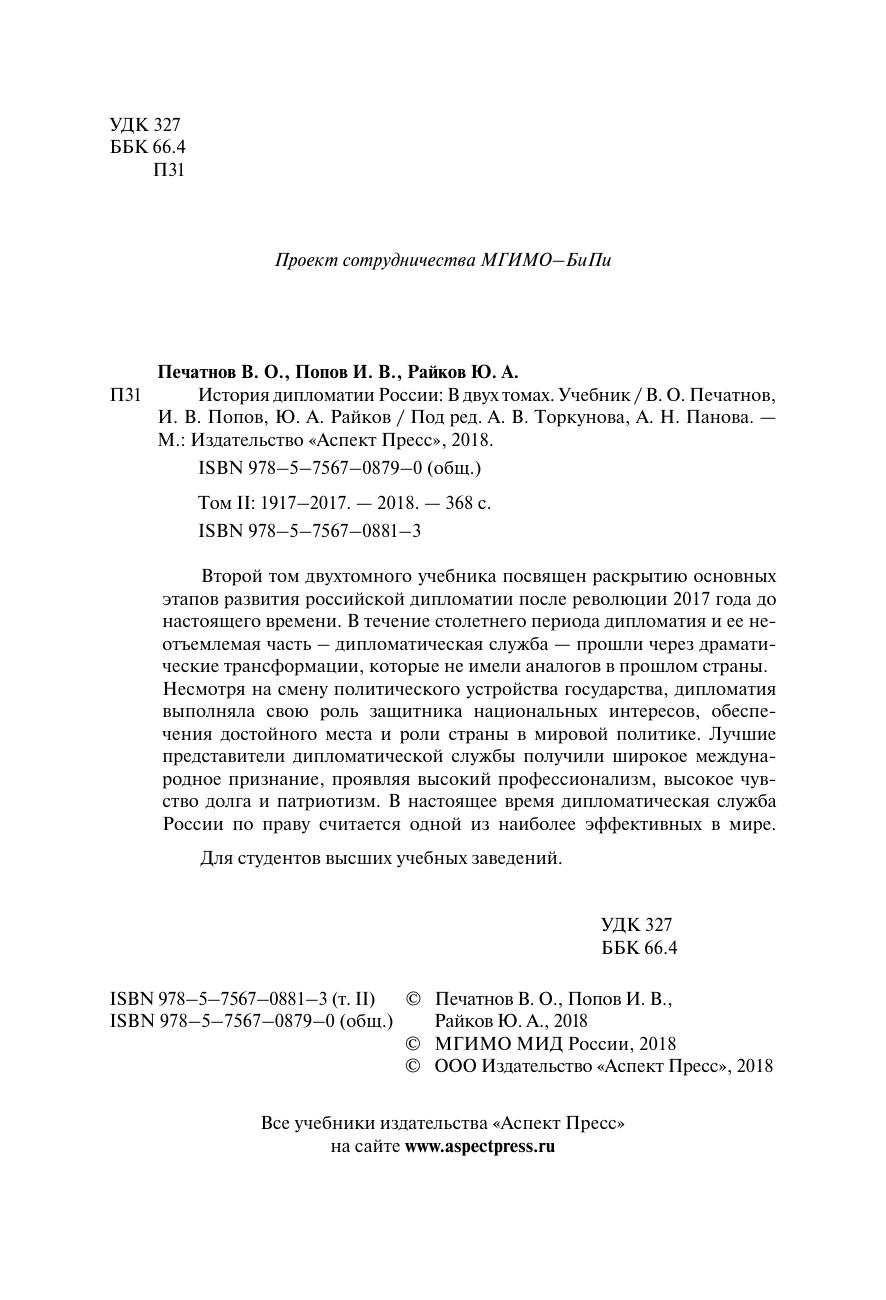 УДК 327
ББК 66.4
П31

Проект сотрудничества МГИМО–БиПи

Печатнов В. О., Попов И. В., Райков Ю. А.
П31 История дипломатии России: В двух томах. Учебник / В. О. Печатнов, И. В. Попов, Ю. А. Райков / Под ред. А. В. Торкунова, А. Н. Панова. — М.: Издательство «Аспект Пресс», 2018.
ISBN 978–5–7567–0879–0 (общ.)

Том II: 1917–2017. — 2018. — 368 с.
ISBN 978–5–7567–0881–3

Второй том двухтомного учебника посвящен раскрытию основных этапов развития российской дипломатии после революции 2017 года до настоящего времени. В течение столетнего периода дипломатия и ее неотъемлемая часть – дипломатическая служба — прошли через драматические трансформации, которые не имели аналогов в прошлом страны. Несмотря на смену политического устройства государства, дипломатия выполняла свою роль защитника национальных интересов, обеспечения достойного места и роли страны в мировой политике. Лучшие представители дипломатической службы получили широкое международное признание, проявляя высокий профессионализм, высокое чувство долга и патриотизм. В настоящее время дипломатическая служба России по праву считается одной из наиболее эффективных в мире.

Для студентов высших учебных заведений.

УДК 327
ББК 66.4

ISBN 978–5–7567–0881–3 (т. II)
ISBN 978–5–7567–0879–0 (общ.)

© Печатнов В. О., Попов И. В., Райков Ю. А., 2018
© МГИМО МИД России, 2018
© ООО Издательство «Аспект Пресс», 2018

Все учебники издательства «Аспект Пресс»
на сайте www.aspectpress.ru